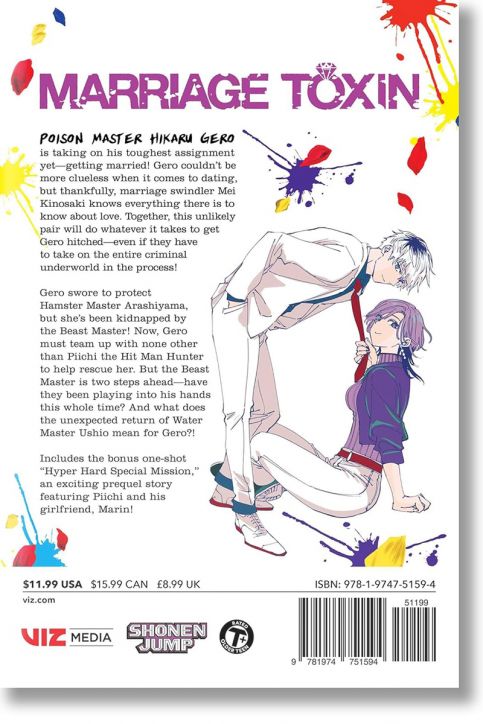 MARRIAGE TOXIN

POISON MASTER HIKARU GERO is taking on his toughest assignment yet—getting married! Gero couldn't be more clueless when it comes to dating, but thankfully, marriage swindler Mei Kinosaki knows everything there is to know about love. Together, this unlikely pair will do whatever it takes to get Gero hitched—even if they have to take on the entire criminal underworld in the process!

Gero swore to protect Hamster Master Arashiyama, but she's been kidnapped by the Beast Master! Now, Gero must team up with none other than Piichi the Hit Man Hunter to help rescue her. But the Beast Master is two steps ahead—have they been playing into his hands this whole time? And what does the unexpected return of Water Master Ushio mean for Gero?!

Includes the bonus one-shot "Hyper Hard Special Mission," an exciting prequel story featuring Piichi and his girlfriend, Marin!

$11.99 USA $15.99 CAN £8.99 UK

ISBN: 978-1-9747-5159-4

viz.com

VIZ MEDIA

SHONEN JUMP

RATED T+ OLDER TEEN

51199

9 781974 751594